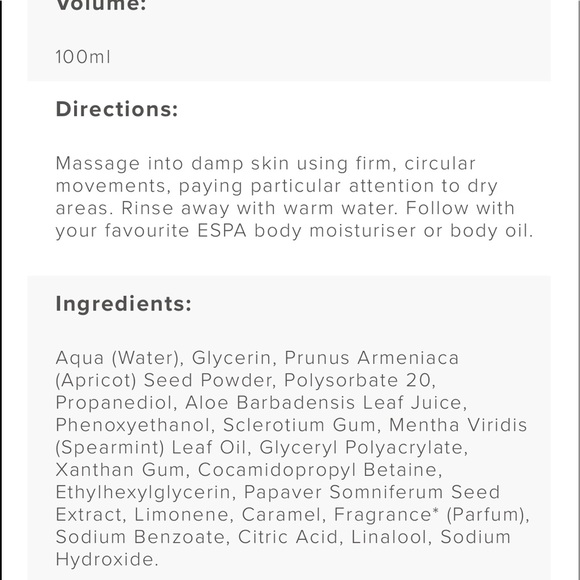 Volume:

100ml

Directions:

Massage into damp skin using firm, circular movements, paying particular attention to dry areas. Rinse away with warm water. Follow with your favourite ESPA body moisturiser or body oil.

Ingredients:

Aqua (Water), Glycerin, Prunus Armeniaca (Apricot) Seed Powder, Polysorbate 20, Propanediol, Aloe Barbadensis Leaf Juice, Phenoxyethanol, Sclerotium Gum, Mentha Viridis (Spearmint) Leaf Oil, Glyceryl Polyacrylate, Xanthan Gum, Cocamidopropyl Betaine, Ethylhexylglycerin, Papaver Somniferum Seed Extract, Limonene, Caramel, Fragrance* (Parfum), Sodium Benzoate, Citric Acid, Linalool, Sodium Hydroxide.